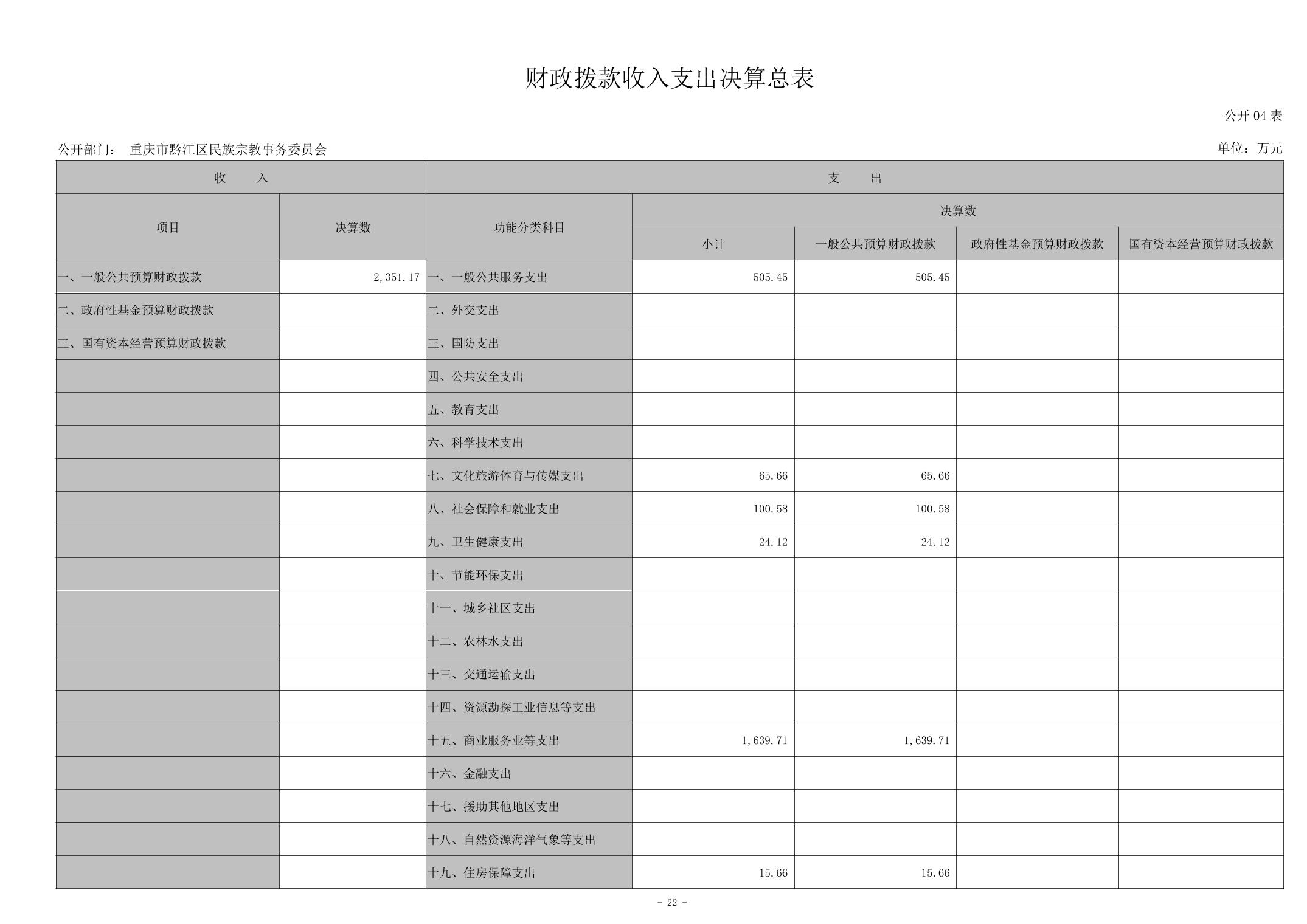 财政拨款收入支出决算总表

公开 04 表

公开部门： 重庆市黔江区民族宗教事务委员会

单位：万元

| 收 入 | | 支 出 | | | | |
|---|---|---|---|---|---|---|
| 项目 | 决算数 | 功能分类科目 | 决算数 | | | |
| | | | 小计 | 一般公共预算财政拨款 | 政府性基金预算财政拨款 | 国有资本经营预算财政拨款 |
| 一、一般公共预算财政拨款 | 2,351.17 | 一、一般公共服务支出 | 505.45 | 505.45 | | |
| 二、政府性基金预算财政拨款 | | 二、外交支出 | | | | |
| 三、国有资本经营预算财政拨款 | | 三、国防支出 | | | | |
| | | 四、公共安全支出 | | | | |
| | | 五、教育支出 | | | | |
| | | 六、科学技术支出 | | | | |
| | | 七、文化旅游体育与传媒支出 | 65.66 | 65.66 | | |
| | | 八、社会保障和就业支出 | 100.58 | 100.58 | | |
| | | 九、卫生健康支出 | 24.12 | 24.12 | | |
| | | 十、节能环保支出 | | | | |
| | | 十一、城乡社区支出 | | | | |
| | | 十二、农林水支出 | | | | |
| | | 十三、交通运输支出 | | | | |
| | | 十四、资源勘探工业信息等支出 | | | | |
| | | 十五、商业服务业等支出 | 1,639.71 | 1,639.71 | | |
| | | 十六、金融支出 | | | | |
| | | 十七、援助其他地区支出 | | | | |
| | | 十八、自然资源海洋气象等支出 | | | | |
| | | 十九、住房保障支出 | 15.66 | 15.66 | | |

- 22 -